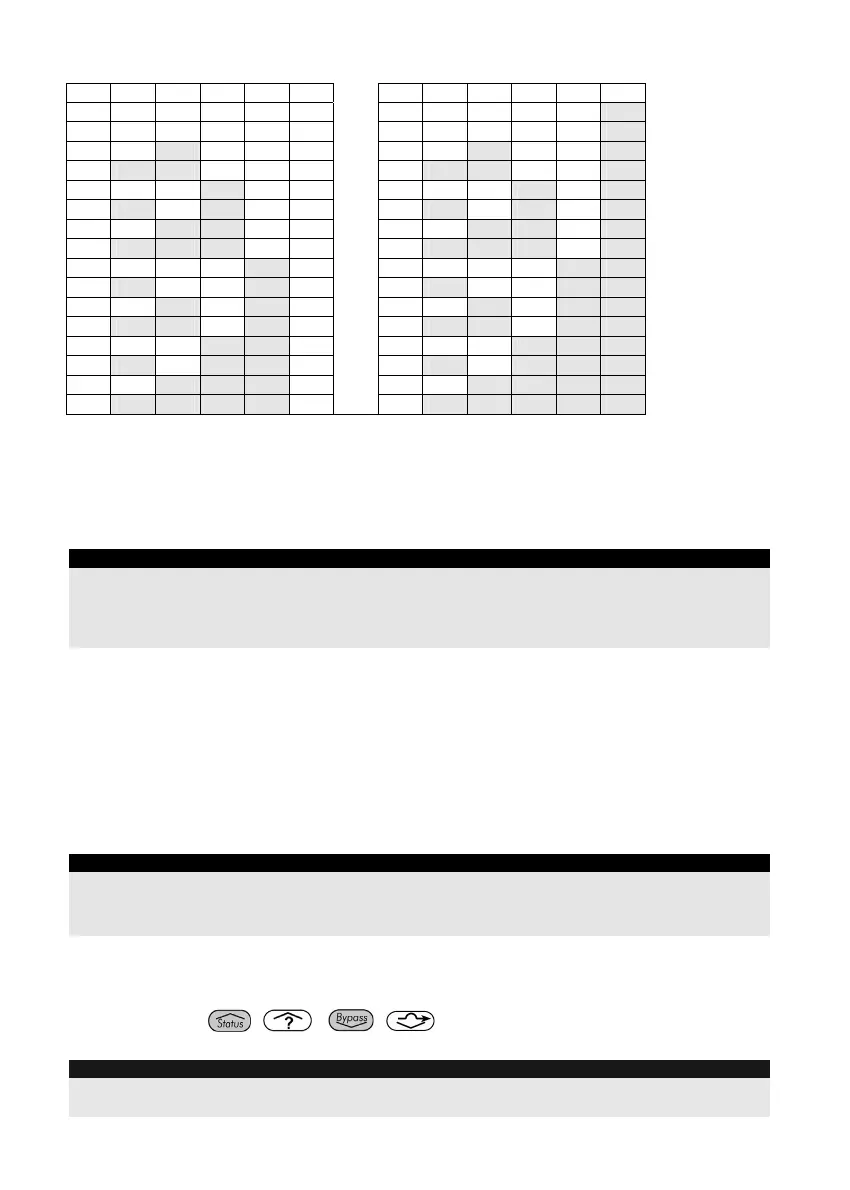 Status

Bypass